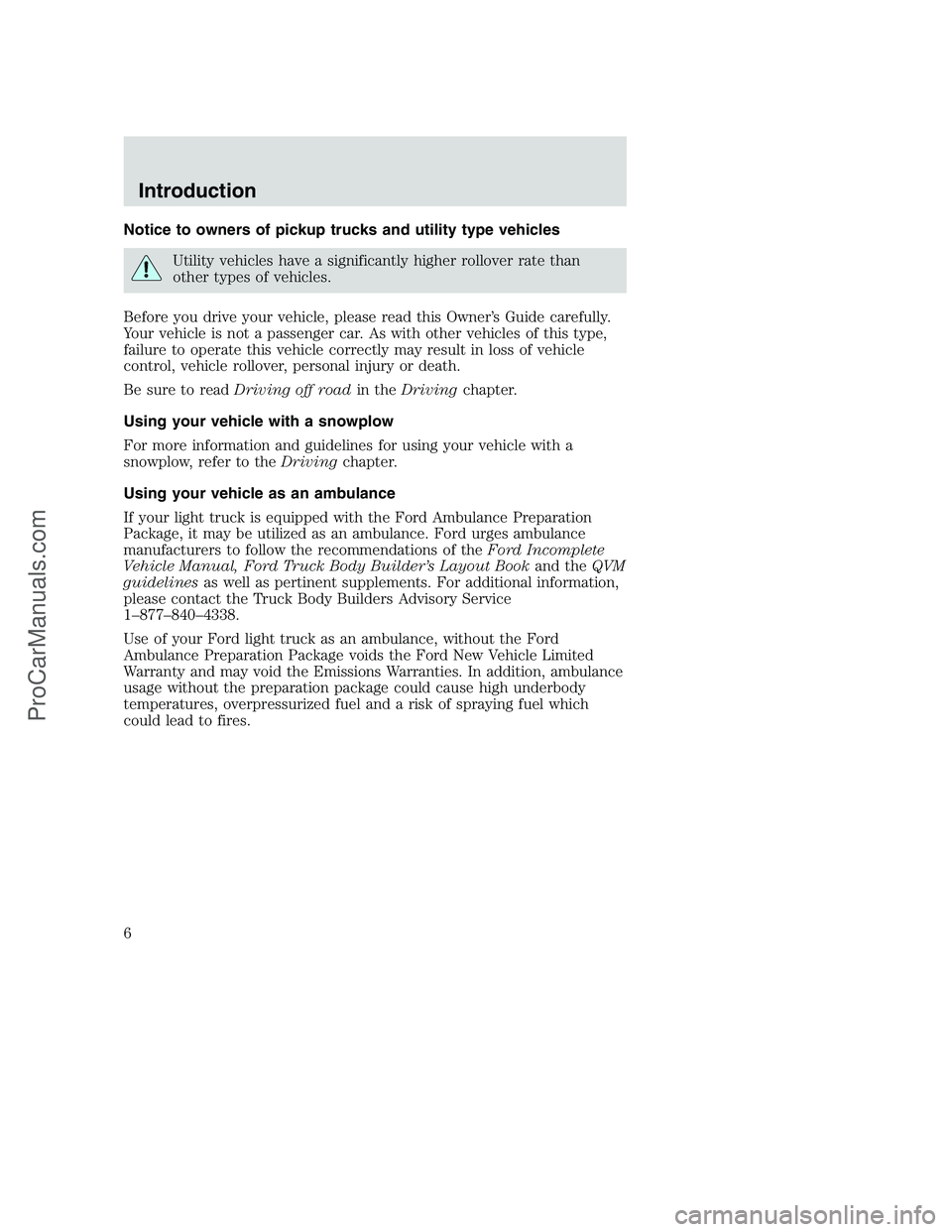 Introduction

Notice to owners of pickup trucks and utility type vehicles

Utility vehicles have a significantly higher rollover rate than other types of vehicles.

Before you drive your vehicle, please read this Owner's Guide carefully. Your vehicle is not a passenger car. As with other vehicles of this type, failure to operate this vehicle correctly may result in loss of vehicle control, vehicle rollover, personal injury or death.

Be sure to read Driving off road in the Driving chapter.

Using your vehicle with a snowplow

For more information and guidelines for using your vehicle with a snowplow, refer to the Driving chapter.

Using your vehicle as an ambulance

If your light truck is equipped with the Ford Ambulance Preparation Package, it may be utilized as an ambulance. Ford urges ambulance manufacturers to follow the recommendations of the Ford Incomplete Vehicle Manual, Ford Truck Body Builder's Layout Book and the QVM guidelines as well as pertinent supplements. For additional information, please contact the Truck Body Builders Advisory Service 1–877–840–4338.

Use of your Ford light truck as an ambulance, without the Ford Ambulance Preparation Package voids the Ford New Vehicle Limited Warranty and may void the Emissions Warranties. In addition, ambulance usage without the preparation package could cause high underbody temperatures, overpressurized fuel and a risk of spraying fuel which could lead to fires.

6

ProCarManuals.com

carmanualsonline.info